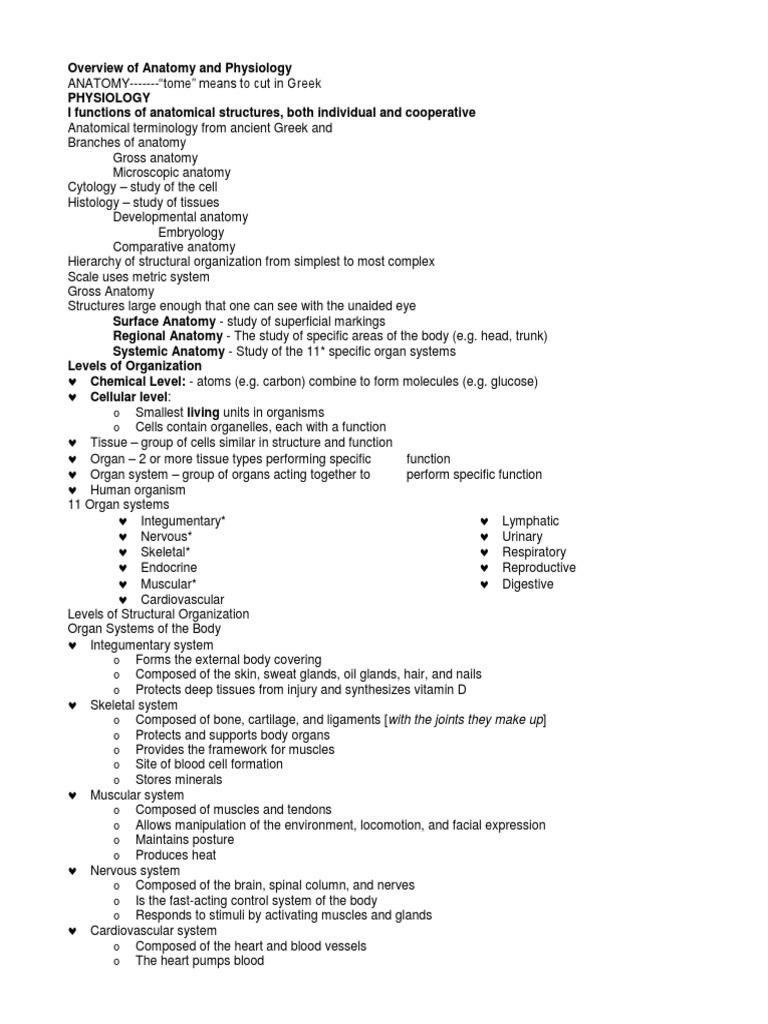 Overview of Anatomy and Physiology
ANATOMY-------"tome" means to cut in Greek
PHYSIOLOGY
I functions of anatomical structures, both individual and cooperative
Anatomical terminology from ancient Greek and
Branches of anatomy
Gross anatomy
Microscopic anatomy
Cytology – study of the cell
Histology – study of tissues
Developmental anatomy
Embryology
Comparative anatomy
Hierarchy of structural organization from simplest to most complex
Scale uses metric system
Gross Anatomy
Structures large enough that one can see with the unaided eye
Surface Anatomy - study of superficial markings
Regional Anatomy - The study of specific areas of the body (e.g. head, trunk)
Systemic Anatomy - Study of the 11* specific organ systems
Levels of Organization
♥ Chemical Level: - atoms (e.g. carbon) combine to form molecules (e.g. glucose)
♥ Cellular level:
o Smallest living units in organisms
o Cells contain organelles, each with a function
♥ Tissue – group of cells similar in structure and function
♥ Organ – 2 or more tissue types performing specific function
♥ Organ system – group of organs acting together to perform specific function
♥ Human organism
11 Organ systems
♥ Integumentary*
♥ Nervous*
♥ Skeletal*
♥ Endocrine
♥ Muscular*
♥ Cardiovascular
♥ Lymphatic
♥ Urinary
♥ Respiratory
♥ Reproductive
♥ Digestive
Levels of Structural Organization
Organ Systems of the Body
♥ Integumentary system
o Forms the external body covering
o Composed of the skin, sweat glands, oil glands, hair, and nails
o Protects deep tissues from injury and synthesizes vitamin D
♥ Skeletal system
o Composed of bone, cartilage, and ligaments [with the joints they make up]
o Protects and supports body organs
o Provides the framework for muscles
o Site of blood cell formation
o Stores minerals
♥ Muscular system
o Composed of muscles and tendons
o Allows manipulation of the environment, locomotion, and facial expression
o Maintains posture
o Produces heat
♥ Nervous system
o Composed of the brain, spinal column, and nerves
o Is the fast-acting control system of the body
o Responds to stimuli by activating muscles and glands
♥ Cardiovascular system
o Composed of the heart and blood vessels
o The heart pumps blood